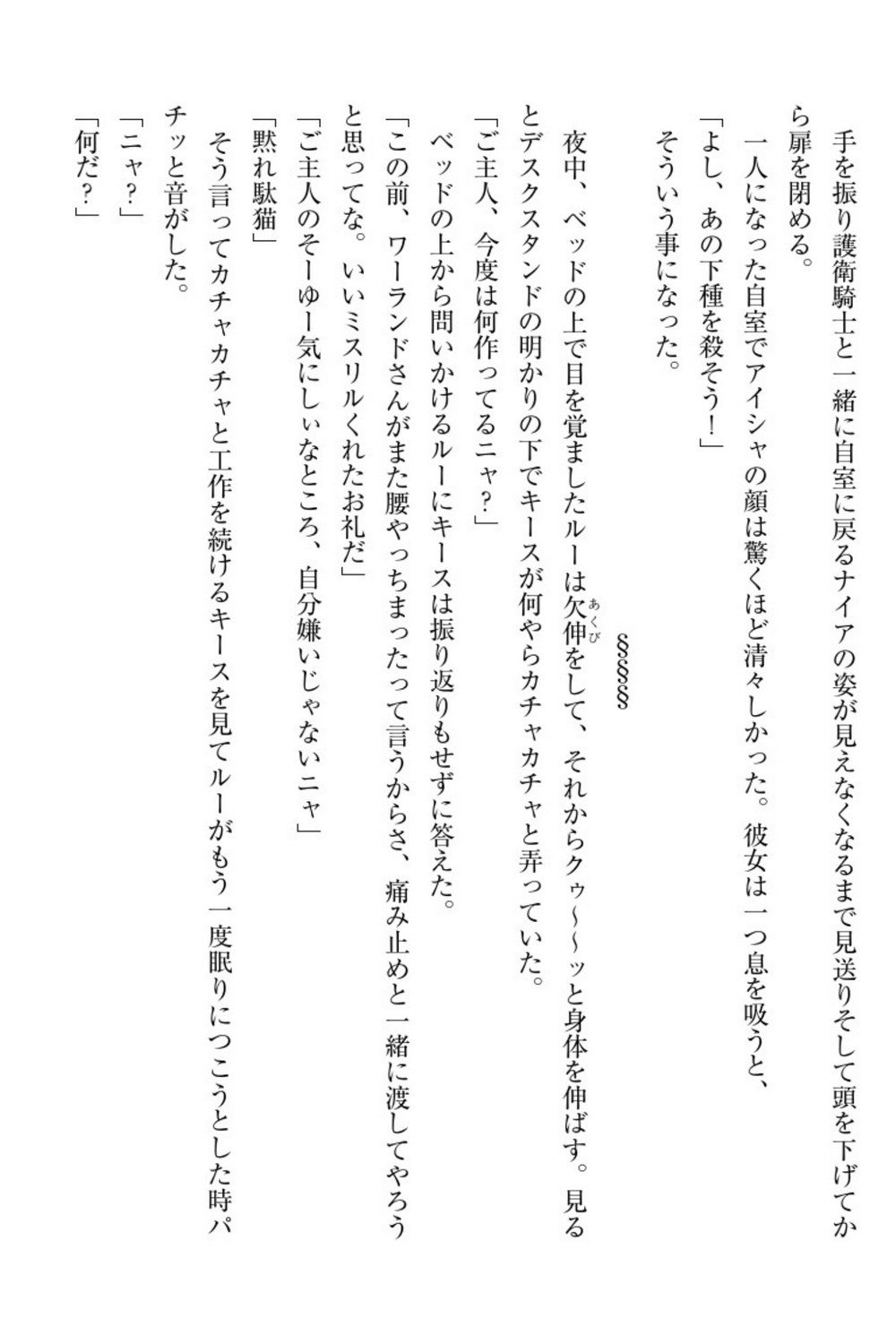 手を振り護衛騎士と一緒に自室に戻るナイアの姿が見えなくなるまで見送りそして頭を下げてから扉を閉める。

一人になった自室でアイシャの顔は驚くほど清々しかった。彼女は一つ息を吸うと、

「よし、あの下種を殺そう！」

そういう事になった。

§§§§§

夜中、ベッドの上で目を覚ましたルーは欠伸（あくび）をして、それからクゥ～～ッと身体を伸ばす。見るとデスクスタンドの明かりの下でキースが何やらカチャカチャと弄っていた。

「ご主人、今度は何作ってるニャ？」

ベッドの上から問いかけるルーにキースは振り返りもせずに答えた。

「この前、ワーランドさんがまた腰やっちまったって言うからさ、痛み止めと一緒に渡してやろうと思ってな。いいミスリルくれたお礼だ」

「ご主人のそーゆー気にしぃなところ、自分嫌いじゃないニャ」

「黙れ駄猫」

そう言ってカチャカチャと工作を続けるキースを見てルーがもう一度眠りにつこうとした時パチッと音がした。

「ニャ？」

「何だ？」